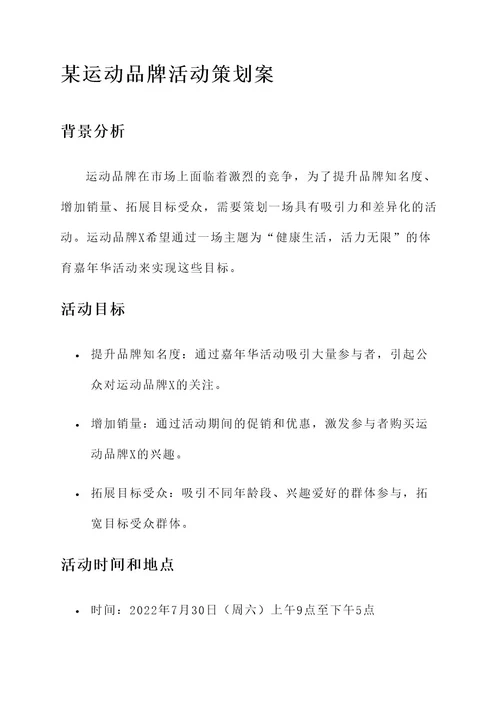 某运动品牌活动策划案

背景分析

运动品牌在市场上面临着激烈的竞争，为了提升品牌知名度、增加销量、拓展目标受众，需要策划一场具有吸引力和差异化的活动。运动品牌X希望通过一场主题为“健康生活，活力无限”的体育嘉年华活动来实现这些目标。

活动目标

• 提升品牌知名度：通过嘉年华活动吸引大量参与者，引起公众对运动品牌X的关注。

• 增加销量：通过活动期间的促销和优惠，激发参与者购买运动品牌X的兴趣。

• 拓展目标受众：吸引不同年龄段、兴趣爱好的群体参与，拓宽目标受众群体。

活动时间和地点

• 时间：2022年7月30日（周六）上午9点至下午5点